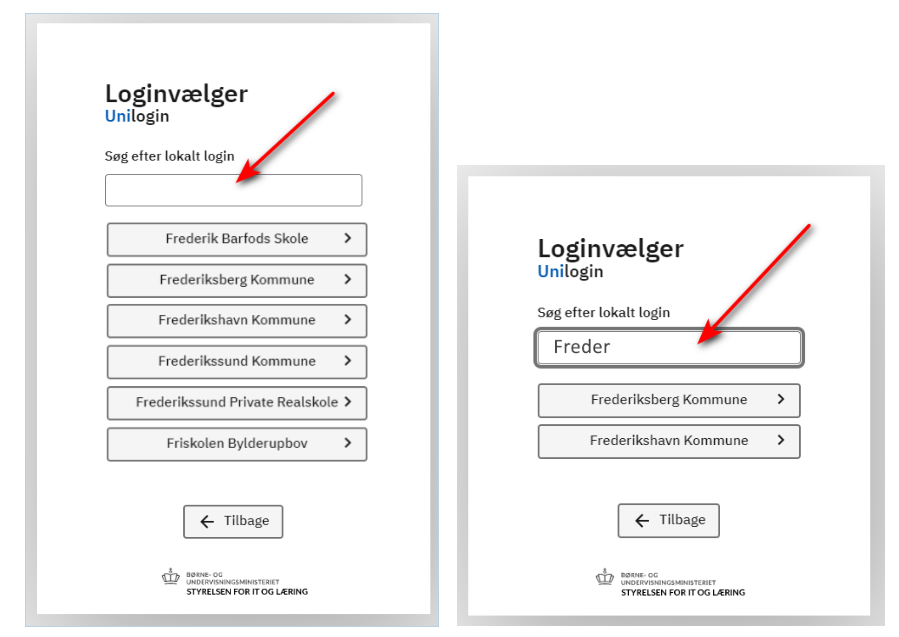 Loginvælger
Unilogin

Søg efter lokalt login

Frederik Barfods Skole >

Frederiksberg Kommune >

Frederikshavn Kommune >

Frederikssund Kommune >

Frederikssund Private Realskole >

Friskolen Bylderupbov >

← Tilbage

BØRNE- OG UNDERVISNINGSMINISTERIET
STYRELSEN FOR IT OG LÆRING

Loginvælger
Unilogin

Søg efter lokalt login

Freder

Frederiksberg Kommune >

Frederikshavn Kommune >

← Tilbage

BØRNE- OG UNDERVISNINGSMINISTERIET
STYRELSEN FOR IT OG LÆRING